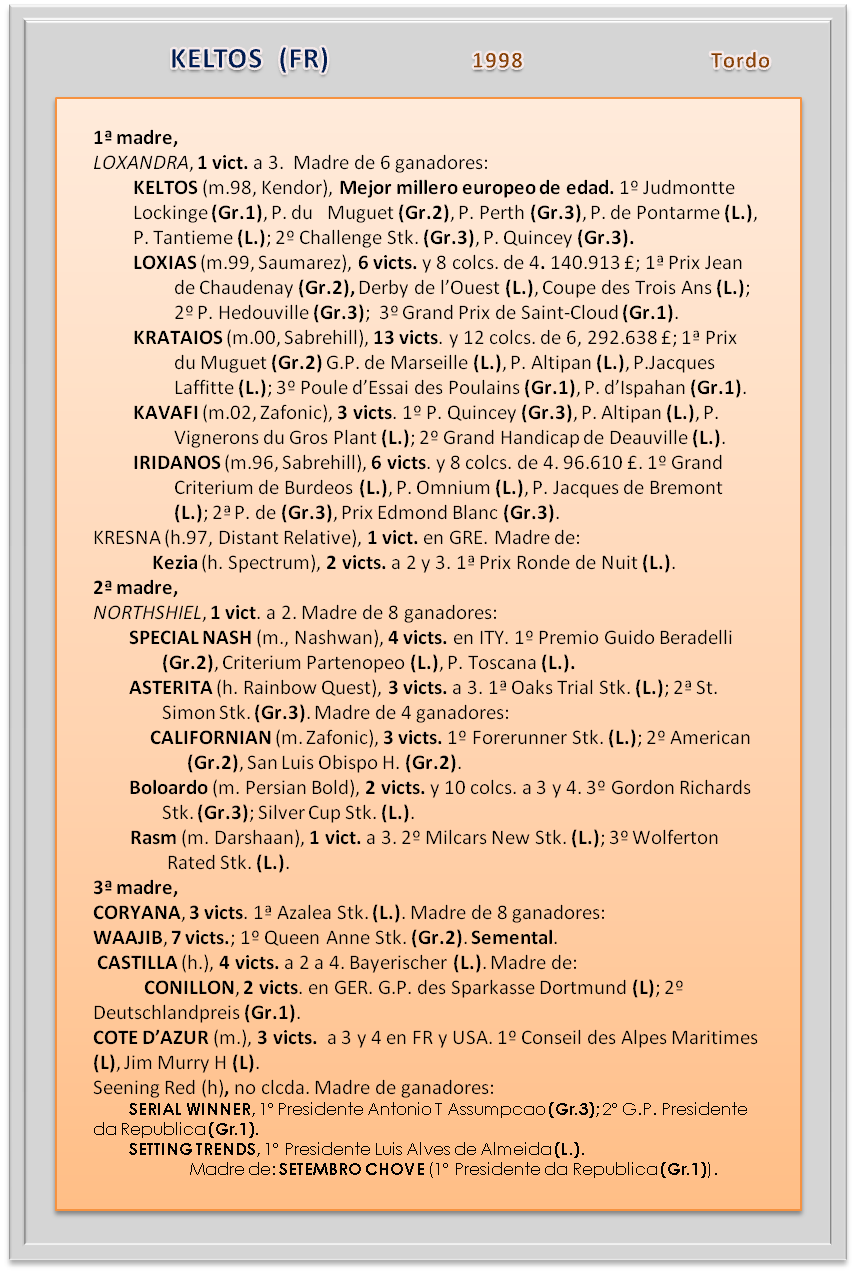 KELTOS (FR) 1998 Tordo

1ª madre,
LOXANDRA, 1 vict. a 3. Madre de 6 ganadores:
KELTOS (m.98, Kendor), Mejor millero europeo de edad. 1º Judmontte Lockinge (Gr.1), P. du Muguet (Gr.2), P. Perth (Gr.3), P. de Pontarme (L.), P. Tantieme (L.); 2º Challenge Stk. (Gr.3), P. Quincey (Gr.3).
LOXIAS (m.99, Saumarez), 6 victs. y 8 colcs. de 4. 140.913 £; 1ª Prix Jean de Chaudenay (Gr.2), Derby de l'Ouest (L.), Coupe des Trois Ans (L.); 2º P. Hedouville (Gr.3); 3º Grand Prix de Saint-Cloud (Gr.1).
KRATAIOS (m.00, Sabrehill), 13 victs. y 12 colcs. de 6, 292.638 £; 1ª Prix du Muguet (Gr.2) G.P. de Marseille (L.), P. Altipan (L.), P.Jacques Laffitte (L.); 3º Poule d'Essai des Poulains (Gr.1), P. d'Ispahan (Gr.1).
KAVAFI (m.02, Zafonic), 3 victs. 1º P. Quincey (Gr.3), P. Altipan (L.), P. Vignerons du Gros Plant (L.); 2º Grand Handicap de Deauville (L.).
IRIDANOS (m.96, Sabrehill), 6 victs. y 8 colcs. de 4. 96.610 £. 1º Grand Criterium de Burdeos (L.), P. Omnium (L.), P. Jacques de Bremont (L.); 2ª P. de (Gr.3), Prix Edmond Blanc (Gr.3).
KRESNA (h.97, Distant Relative), 1 vict. en GRE. Madre de:
Kezia (h. Spectrum), 2 victs. a 2 y 3. 1ª Prix Ronde de Nuit (L.).
2ª madre,
NORTHSHIEL, 1 vict. a 2. Madre de 8 ganadores:
SPECIAL NASH (m., Nashwan), 4 victs. en ITY. 1º Premio Guido Beradelli (Gr.2), Criterium Partenopeo (L.), P. Toscana (L.).
ASTERITA (h. Rainbow Quest), 3 victs. a 3. 1ª Oaks Trial Stk. (L.); 2ª St. Simon Stk. (Gr.3). Madre de 4 ganadores:
CALIFORNIAN (m. Zafonic), 3 victs. 1º Forerunner Stk. (L.); 2º American (Gr.2), San Luis Obispo H. (Gr.2).
Boloardo (m. Persian Bold), 2 victs. y 10 colcs. a 3 y 4. 3º Gordon Richards Stk. (Gr.3); Silver Cup Stk. (L.).
Rasm (m. Darshaan), 1 vict. a 3. 2º Milcars New Stk. (L.); 3º Wolferton Rated Stk. (L.).
3ª madre,
CORYANA, 3 victs. 1ª Azalea Stk. (L.). Madre de 8 ganadores:
WAAJIB, 7 victs.; 1º Queen Anne Stk. (Gr.2). Semental.
CASTILLA (h.), 4 victs. a 2 a 4. Bayerischer (L.). Madre de:
CONILLON, 2 victs. en GER. G.P. des Sparkasse Dortmund (L); 2º Deutschlandpreis (Gr.1).
COTE D'AZUR (m.), 3 victs. a 3 y 4 en FR y USA. 1º Conseil des Alpes Maritimes (L), Jim Murry H (L).
Seening Red (h), no clcda. Madre de ganadores:
SERIAL WINNER, 1º Presidente Antonio T Assumpcao (Gr.3); 2º G.P. Presidente da Republica (Gr.1).
SETTING TRENDS, 1º Presidente Luis Alves de Almeida (L.).
Madre de: SETEMBRO CHOVE (1º Presidente da Republica (Gr.1)).